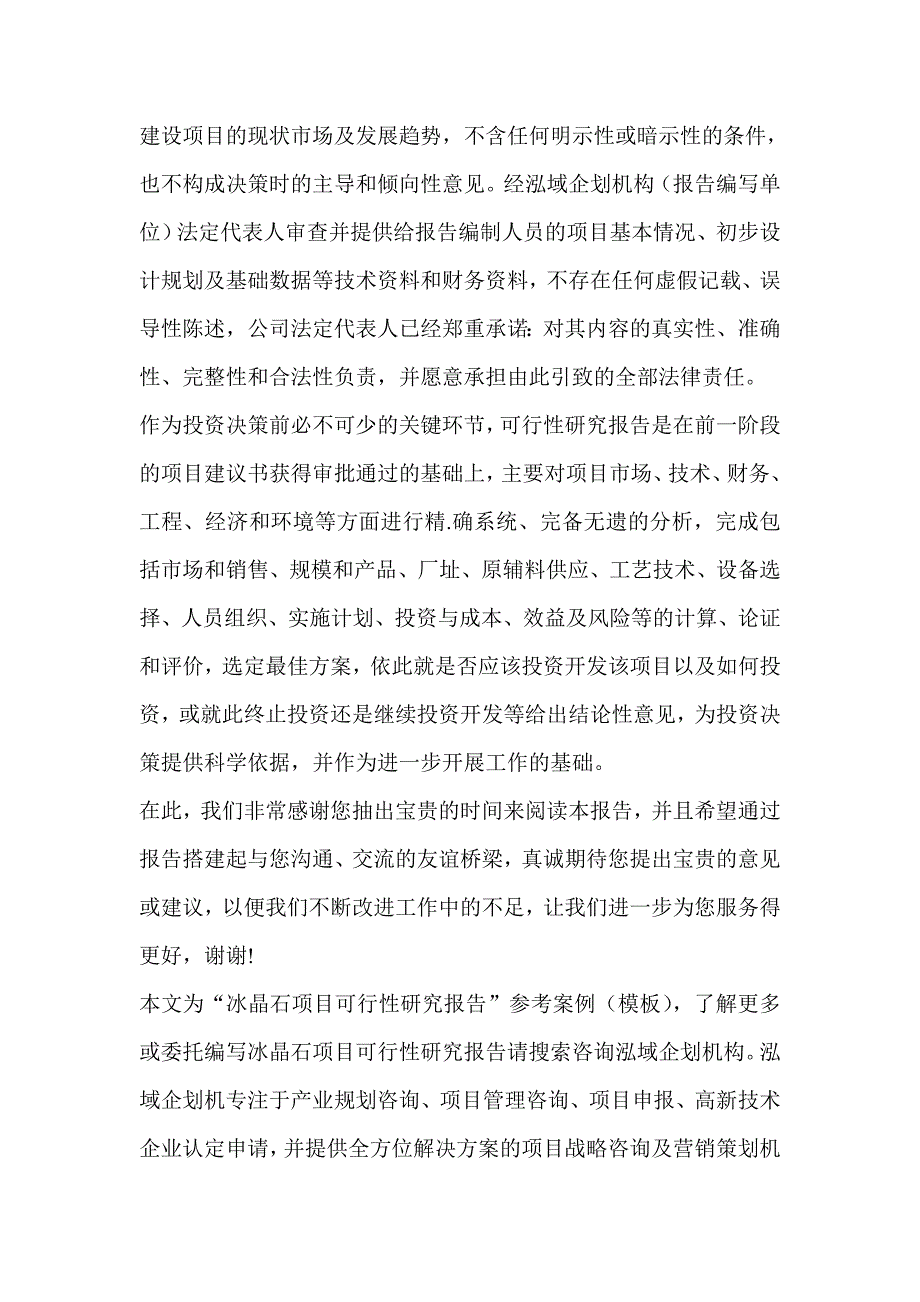 建设项目的现状市场及发展趋势，不含任何明示性或暗示性的条件，也不构成决策时的主导和倾向性意见。经泓域企划机构（报告编写单位）法定代表人审查并提供给报告编制人员的项目基本情况、初步设计规划及基础数据等技术资料和财务资料，不存在任何虚假记载、误导性陈述，公司法定代表人已经郑重承诺：对其内容的真实性、准确性、完整性和合法性负责，并愿意承担由此引致的全部法律责任。

作为投资决策前必不可少的关键环节，可行性研究报告是在前一阶段的项目建议书获得审批通过的基础上，主要对项目市场、技术、财务、工程、经济和环境等方面进行精.确系统、完备无遗的分析，完成包括市场和销售、规模和产品、厂址、原辅料供应、工艺技术、设备选择、人员组织、实施计划、投资与成本、效益及风险等的计算、论证和评价，选定最佳方案，依此就是否应该投资开发该项目以及如何投资，或就此终止投资还是继续投资开发等给出结论性意见，为投资决策提供科学依据，并作为进一步开展工作的基础。

在此，我们非常感谢您抽出宝贵的时间来阅读本报告，并且希望通过报告搭建起与您沟通、交流的友谊桥梁，真诚期待您提出宝贵的意见或建议，以便我们不断改进工作中的不足，让我们进一步为您服务得更好，谢谢!

本文为“冰晶石项目可行性研究报告”参考案例（模板），了解更多或委托编写冰晶石项目可行性研究报告请搜索咨询泓域企划机构。泓域企划机专注于产业规划咨询、项目管理咨询、项目申报、高新技术企业认定申请，并提供全方位解决方案的项目战略咨询及营销策划机